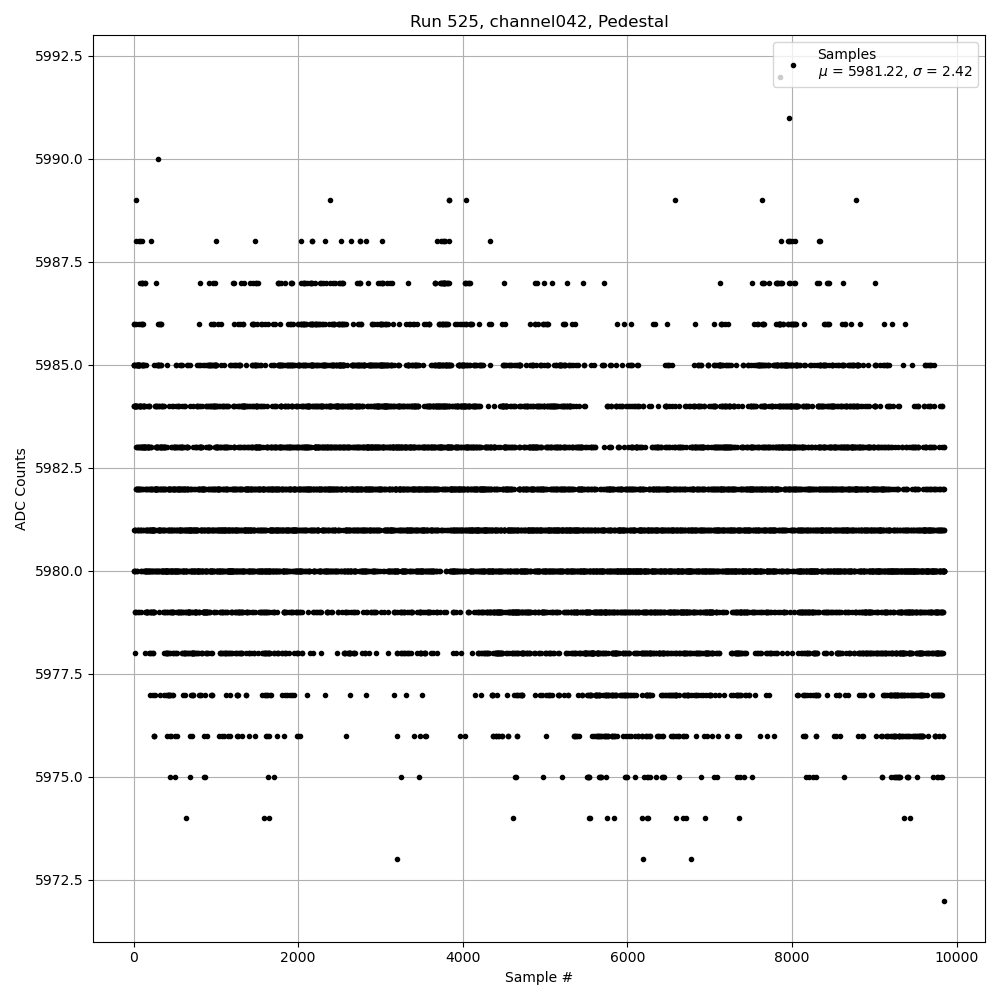 Run 525, channel042, Pedestal

Samples
$\mu$ = 5981.22, $\sigma$ = 2.42

ADC Counts

5992.5
5990.0
5987.5
5985.0
5982.5
5980.0
5977.5
5975.0
5972.5

0
2000
4000
6000
8000
10000

Sample #